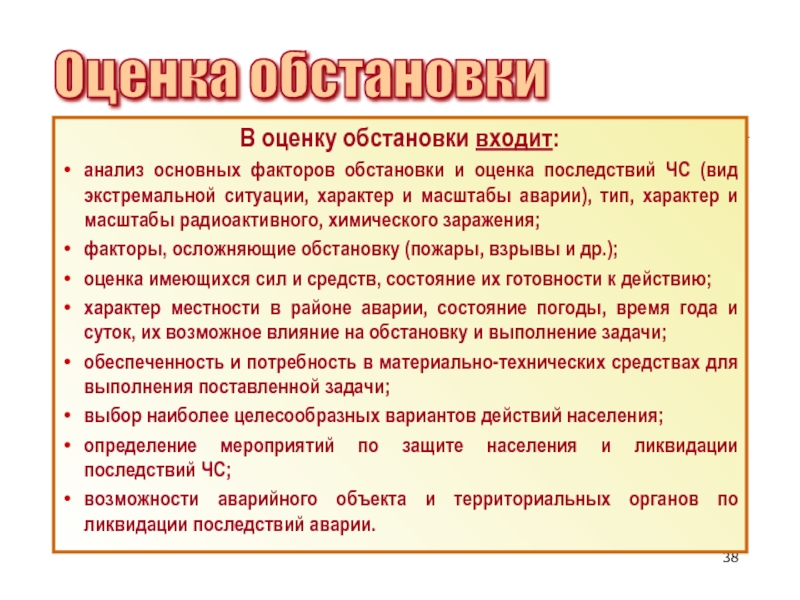 Оценка обстановки

В оценку обстановки входит:

• анализ основных факторов обстановки и оценка последствий ЧС (вид экстремальной ситуации, характер и масштабы аварии), тип, характер и масштабы радиоактивного, химического заражения;

• факторы, осложняющие обстановку (пожары, взрывы и др.);

• оценка имеющихся сил и средств, состояние их готовности к действию;

• характер местности в районе аварии, состояние погоды, время года и суток, их возможное влияние на обстановку и выполнение задачи;

• обеспеченность и потребность в материально-технических средствах для выполнения поставленной задачи;

• выбор наиболее целесообразных вариантов действий населения;

• определение мероприятий по защите населения и ликвидации последствий ЧС;

• возможности аварийного объекта и территориальных органов по ликвидации последствий аварии.

38